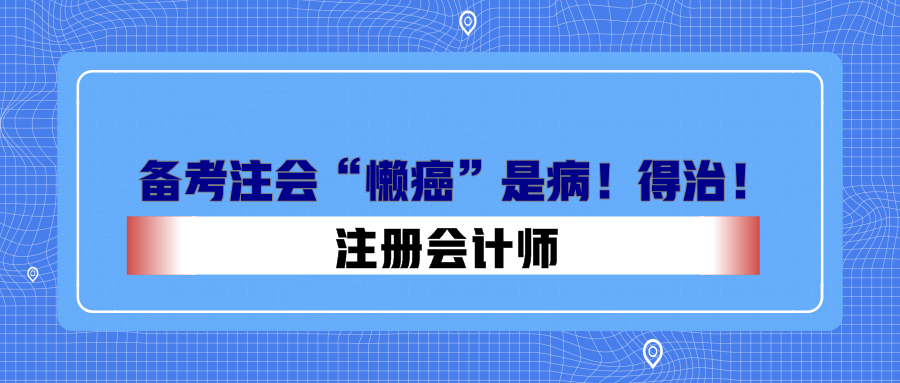 备考注会“懒癌”是病！得治！

注册会计师